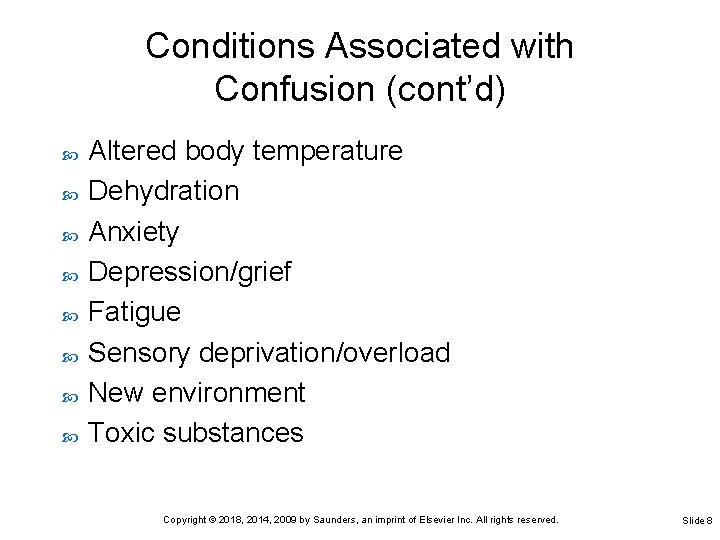 Conditions Associated with Confusion (cont'd)

Altered body temperature
Dehydration
Anxiety
Depression/grief
Fatigue
Sensory deprivation/overload
New environment
Toxic substances

Copyright © 2018, 2014, 2009 by Saunders, an imprint of Elsevier Inc. All rights reserved.

Slide 8